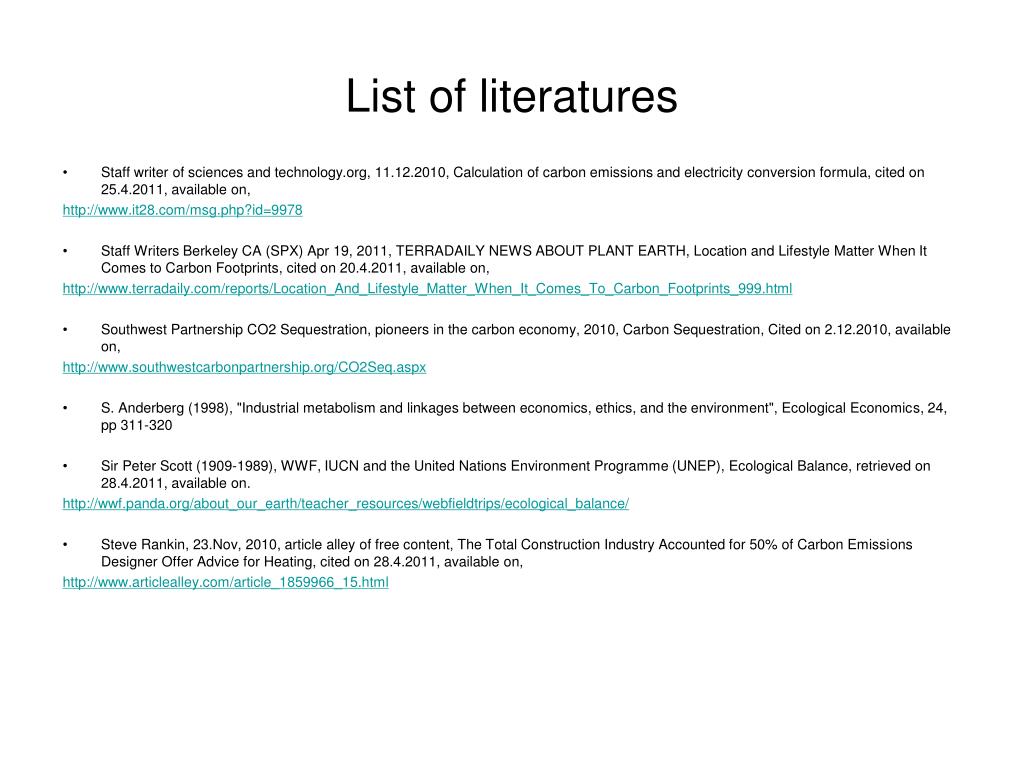 List of literatures

• Staff writer of sciences and technology.org, 11.12.2010, Calculation of carbon emissions and electricity conversion formula, cited on 25.4.2011, available on,
http://www.it28.com/msg.php?id=9978

• Staff Writers Berkeley CA (SPX) Apr 19, 2011, TERRADAILY NEWS ABOUT PLANT EARTH, Location and Lifestyle Matter When It Comes to Carbon Footprints, cited on 20.4.2011, available on,
http://www.terradaily.com/reports/Location_And_Lifestyle_Matter_When_It_Comes_To_Carbon_Footprints_999.html

• Southwest Partnership CO2 Sequestration, pioneers in the carbon economy, 2010, Carbon Sequestration, Cited on 2.12.2010, available on,
http://www.southwestcarbonpartnership.org/CO2Seq.aspx

• S. Anderberg (1998), "Industrial metabolism and linkages between economics, ethics, and the environment", Ecological Economics, 24, pp 311-320

• Sir Peter Scott (1909-1989), WWF, IUCN and the United Nations Environment Programme (UNEP), Ecological Balance, retrieved on 28.4.2011, available on.
http://wwf.panda.org/about_our_earth/teacher_resources/webfieldtrips/ecological_balance/

• Steve Rankin, 23.Nov, 2010, article alley of free content, The Total Construction Industry Accounted for 50% of Carbon Emissions Designer Offer Advice for Heating, cited on 28.4.2011, available on,
http://www.articlealley.com/article_1859966_15.html